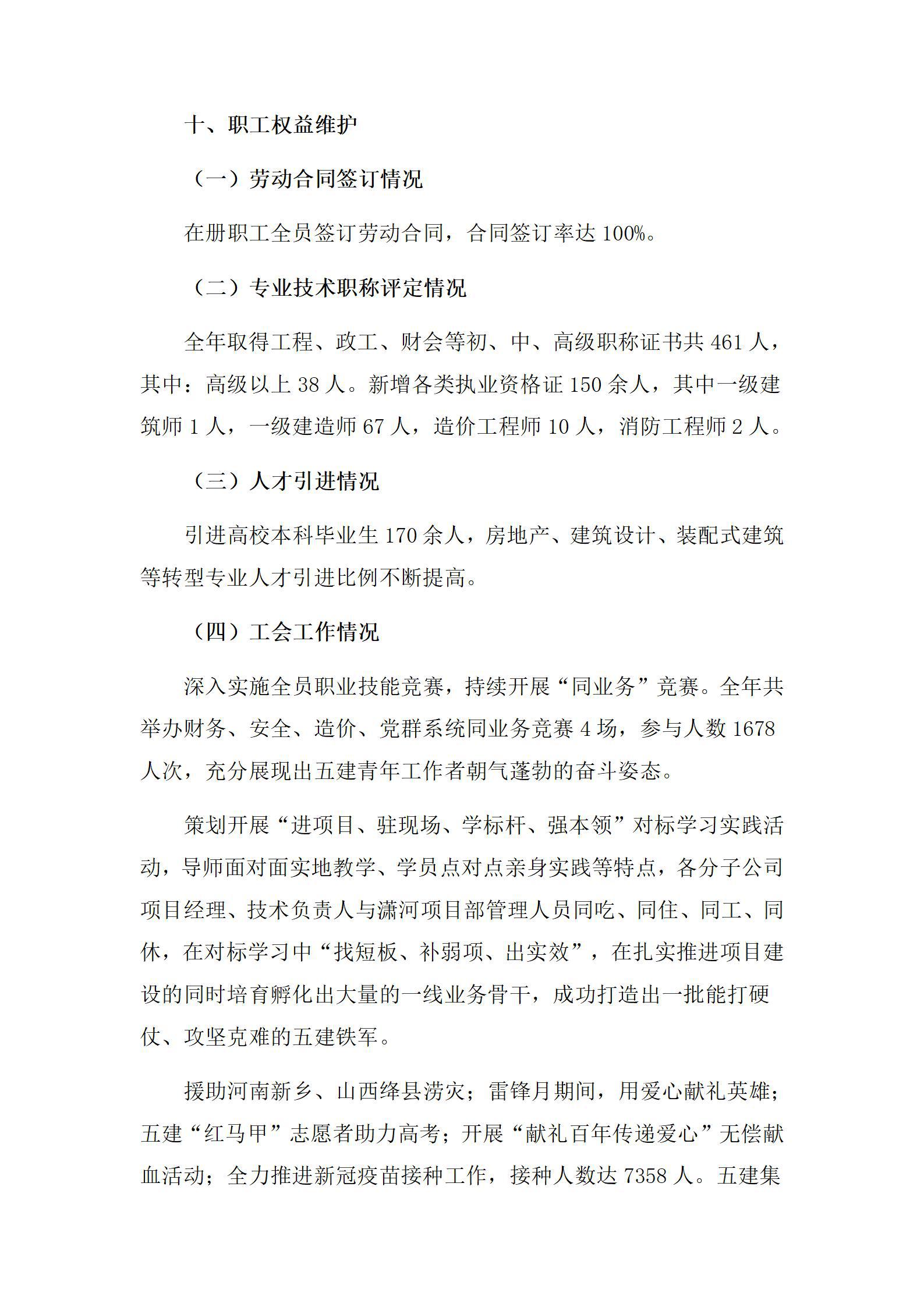 十、职工权益维护

（一）劳动合同签订情况

在册职工全员签订劳动合同，合同签订率达 100%。

（二）专业技术职称评定情况

全年取得工程、政工、财会等初、中、高级职称证书共 461 人，其中：高级以上 38 人。新增各类执业资格证 150 余人，其中一级建筑师 1 人，一级建造师 67 人，造价工程师 10 人，消防工程师 2 人。

（三）人才引进情况

引进高校本科毕业生 170 余人，房地产、建筑设计、装配式建筑等转型专业人才引进比例不断提高。

（四）工会工作情况

深入实施全员职业技能竞赛，持续开展“同业务”竞赛。全年共举办财务、安全、造价、党群系统同业务竞赛 4 场，参与人数 1678 人次，充分展现出五建青年工作者朝气蓬勃的奋斗姿态。

策划开展“进项目、驻现场、学标杆、强本领”对标学习实践活动，导师面对面实地教学、学员点对点亲身实践等特点，各分子公司项目经理、技术负责人与潇河项目部管理人员同吃、同住、同工、同休，在对标学习中“找短板、补弱项、出实效”，在扎实推进项目建设的同时培育孵化出大量的一线业务骨干，成功打造出一批能打硬仗、攻坚克难的五建铁军。

援助河南新乡、山西绛县涝灾；雷锋月期间，用爱心献礼英雄；五建“红马甲”志愿者助力高考；开展“献礼百年传递爱心”无偿献血活动；全力推进新冠疫苗接种工作，接种人数达 7358 人。五建集